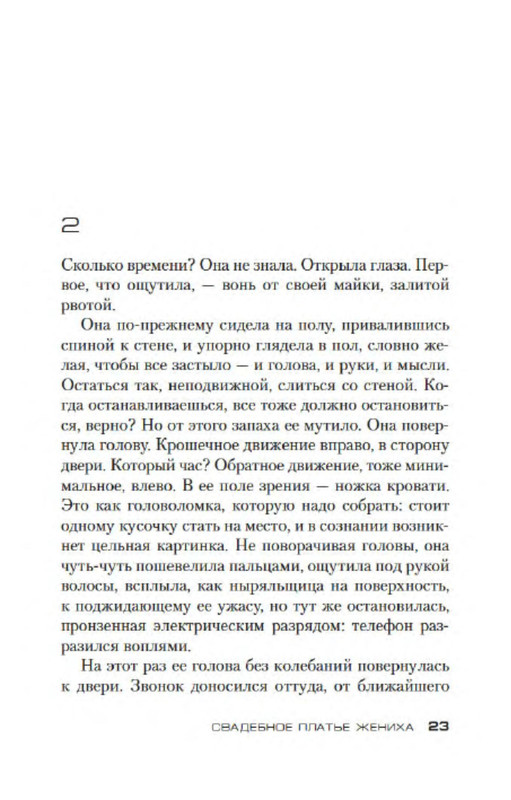 2

Сколько времени? Она не знала. Открыла глаза. Первое, что ощутила, — вонь от своей майки, залитой рвотой.

Она по-прежнему сидела на полу, привалившись спиной к стене, и упорно глядела в пол, словно желая, чтобы все застыло — и голова, и руки, и мысли. Остаться так, неподвижной, слиться со стеной. Когда останавливаешься, все тоже должно остановиться, верно? Но от этого запаха ее мутило. Она повернула голову. Крошечное движение вправо, в сторону двери. Который час? Обратное движение, тоже минимальное, влево. В ее поле зрения — ножка кровати. Это как головоломка, которую надо собрать: стоит одному кусочку стать на место, и в сознании возникнет цельная картинка. Не поворачивая головы, она чуть-чуть пошевелила пальцами, ощутила под рукой волосы, всплыла, как ныряльщица на поверхность, к поджидающему ее ужасу, но тут же остановилась, пронзенная электрическим разрядом: телефон разразился воплями.

На этот раз ее голова без колебаний повернулась к двери. Звонок доносился оттуда, от ближайшего

СВАДЕБНОЕ ПЛАТЬЕ ЖЕНИХА 23